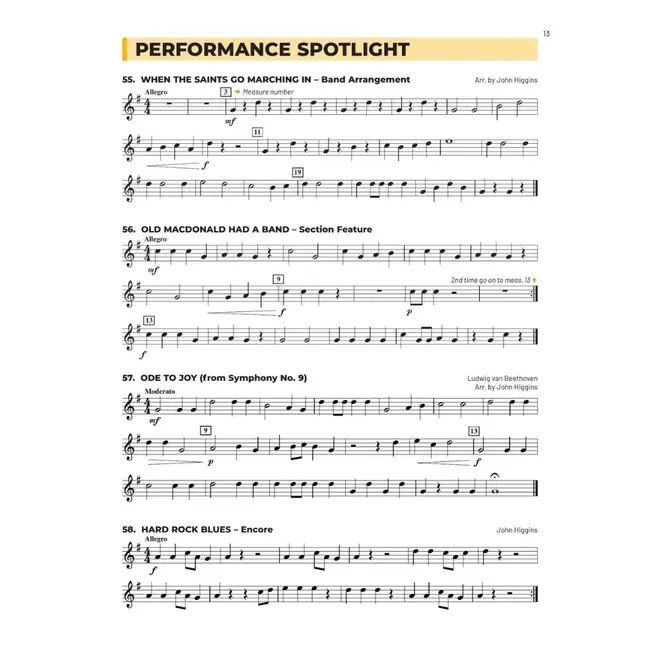 13

PERFORMANCE SPOTLIGHT

55. WHEN THE SAINTS GO MARCHING IN – Band Arrangement

Arr. by John Higgins

Allegro

3 Measure number

mf

11

f

19

56. OLD MACDONALD HAD A BAND – Section Feature

Allegro

mf

9

2nd time go on to meas. 13

f

p

13

f

57. ODE TO JOY (from Symphony No. 9)

Ludwig van Beethoven
Arr. by John Higgins

Moderato

mf

9

p

13

f

58. HARD ROCK BLUES – Encore

John Higgins

Allegro

f